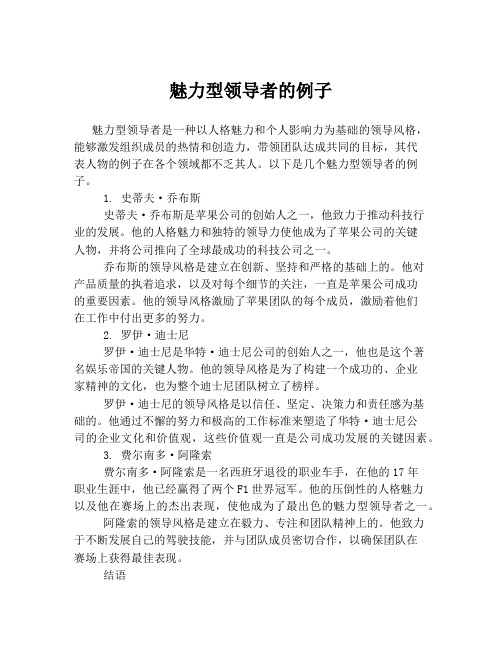 魅力型领导者的例子

魅力型领导者是一种以人格魅力和个人影响力为基础的领导风格，能够激发组织成员的热情和创造力，带领团队达成共同的目标，其代表人物的例子在各个领域都不乏其人。以下是几个魅力型领导者的例子。

1. 史蒂夫·乔布斯

史蒂夫·乔布斯是苹果公司的创始人之一，他致力于推动科技行业的发展。他的人格魅力和独特的领导力使他成为了苹果公司的关键人物，并将公司推向了全球最成功的科技公司之一。

乔布斯的领导风格是建立在创新、坚持和严格的基础上的。他对产品质量的执着追求，以及对每个细节的关注，一直是苹果公司成功的重要因素。他的领导风格激励了苹果团队的每个成员，激励着他们在工作中付出更多的努力。

2. 罗伊·迪士尼

罗伊·迪士尼是华特·迪士尼公司的创始人之一，他也是这个著名娱乐帝国的关键人物。他的领导风格是为了构建一个成功的、企业家精神的文化，也为整个迪士尼团队树立了榜样。

罗伊·迪士尼的领导风格是以信任、坚定、决策力和责任感为基础的。他通过不懈的努力和极高的工作标准来塑造了华特·迪士尼公司的企业文化和价值观，这些价值观一直是公司成功发展的关键因素。

3. 费尔南多·阿隆索

费尔南多·阿隆索是一名西班牙退役的职业车手，在他的17年职业生涯中，他已经赢得了两个F1世界冠军。他的压倒性的人格魅力以及他在赛场上的杰出表现，使他成为了最出色的魅力型领导者之一。

阿隆索的领导风格是建立在毅力、专注和团队精神上的。他致力于不断发展自己的驾驶技能，并与团队成员密切合作，以确保团队在赛场上获得最佳表现。

结语